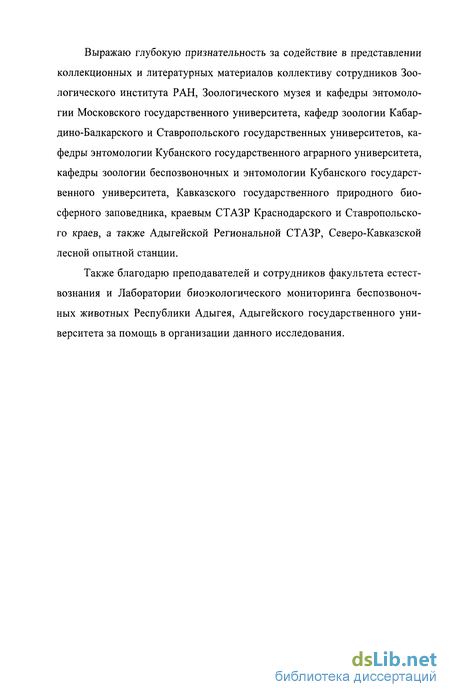 Выражаю глубокую признательность за содействие в представлении коллекционных и литературных материалов коллективу сотрудников Зоологического института РАН, Зоологического музея и кафедры энтомологии Московского государственного университета, кафедр зоологии Кабардино-Балкарского и Ставропольского государственных университетов, кафедры энтомологии Кубанского государственного аграрного университета, кафедры зоологии беспозвоночных и энтомологии Кубанского государственного университета, Кавказского государственного природного биосферного заповедника, краевым СТАЗР Краснодарского и Ставропольского краев, а также Адыгейской Региональной СТАЗР, Северо-Кавказской лесной опытной станции.

Также благодарю преподавателей и сотрудников факультета естествознания и Лаборатории биоэкологического мониторинга беспозвоночных животных Республики Адыгея, Адыгейского государственного университета за помощь в организации данного исследования.

dsLib.net
библиотека диссертаций